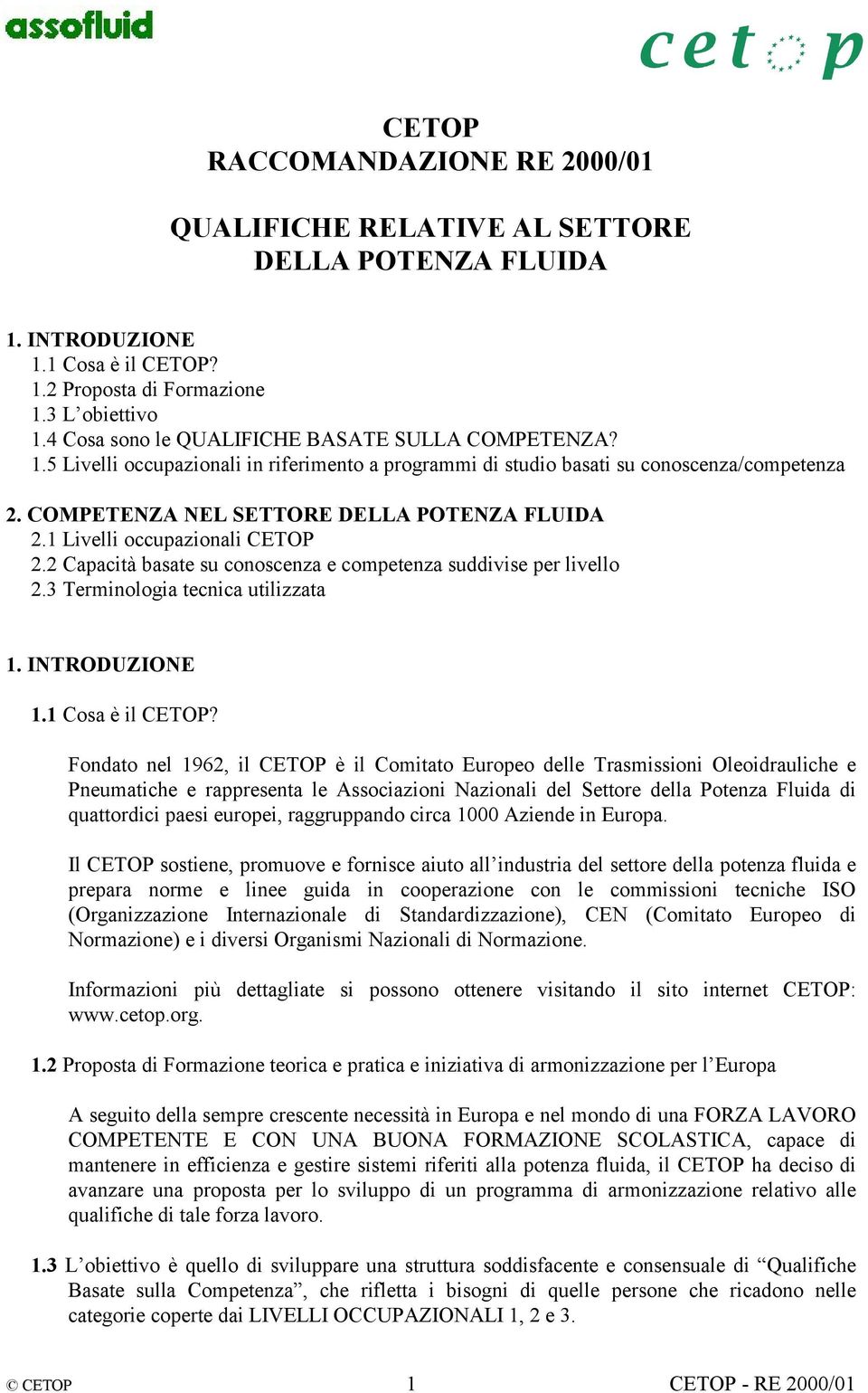 assofluid

cetop

CETOP
RACCOMANDAZIONE RE 2000/01

QUALIFICHE RELATIVE AL SETTORE
DELLA POTENZA FLUIDA

1. INTRODUZIONE
1.1 Cosa è il CETOP?
1.2 Proposta di Formazione
1.3 L'obiettivo
1.4 Cosa sono le QUALIFICHE BASATE SULLA COMPETENZA?
1.5 Livelli occupazionali in riferimento a programmi di studio basati su conoscenza/competenza

2. COMPETENZA NEL SETTORE DELLA POTENZA FLUIDA
2.1 Livelli occupazionali CETOP
2.2 Capacità basate su conoscenza e competenza suddivise per livello
2.3 Terminologia tecnica utilizzata

1. INTRODUZIONE

1.1 Cosa è il CETOP?

Fondato nel 1962, il CETOP è il Comitato Europeo delle Trasmissioni Oleoidrauliche e Pneumatiche e rappresenta le Associazioni Nazionali del Settore della Potenza Fluida di quattordici paesi europei, raggruppando circa 1000 Aziende in Europa.

Il CETOP sostiene, promuove e fornisce aiuto all'industria del settore della potenza fluida e prepara norme e linee guida in cooperazione con le commissioni tecniche ISO (Organizzazione Internazionale di Standardizzazione), CEN (Comitato Europeo di Normazione) e i diversi Organismi Nazionali di Normazione.

Informazioni più dettagliate si possono ottenere visitando il sito internet CETOP: www.cetop.org.

1.2 Proposta di Formazione teorica e pratica e iniziativa di armonizzazione per l'Europa

A seguito della sempre crescente necessità in Europa e nel mondo di una FORZA LAVORO COMPETENTE E CON UNA BUONA FORMAZIONE SCOLASTICA, capace di mantenere in efficienza e gestire sistemi riferiti alla potenza fluida, il CETOP ha deciso di avanzare una proposta per lo sviluppo di un programma di armonizzazione relativo alle qualifiche di tale forza lavoro.

1.3 L'obiettivo è quello di sviluppare una struttura soddisfacente e consensuale di "Qualifiche Basate sulla Competenza", che rifletta i bisogni di quelle persone che ricadono nelle categorie coperte dai LIVELLI OCCUPAZIONALI 1, 2 e 3.

© CETOP 1 CETOP - RE 2000/01